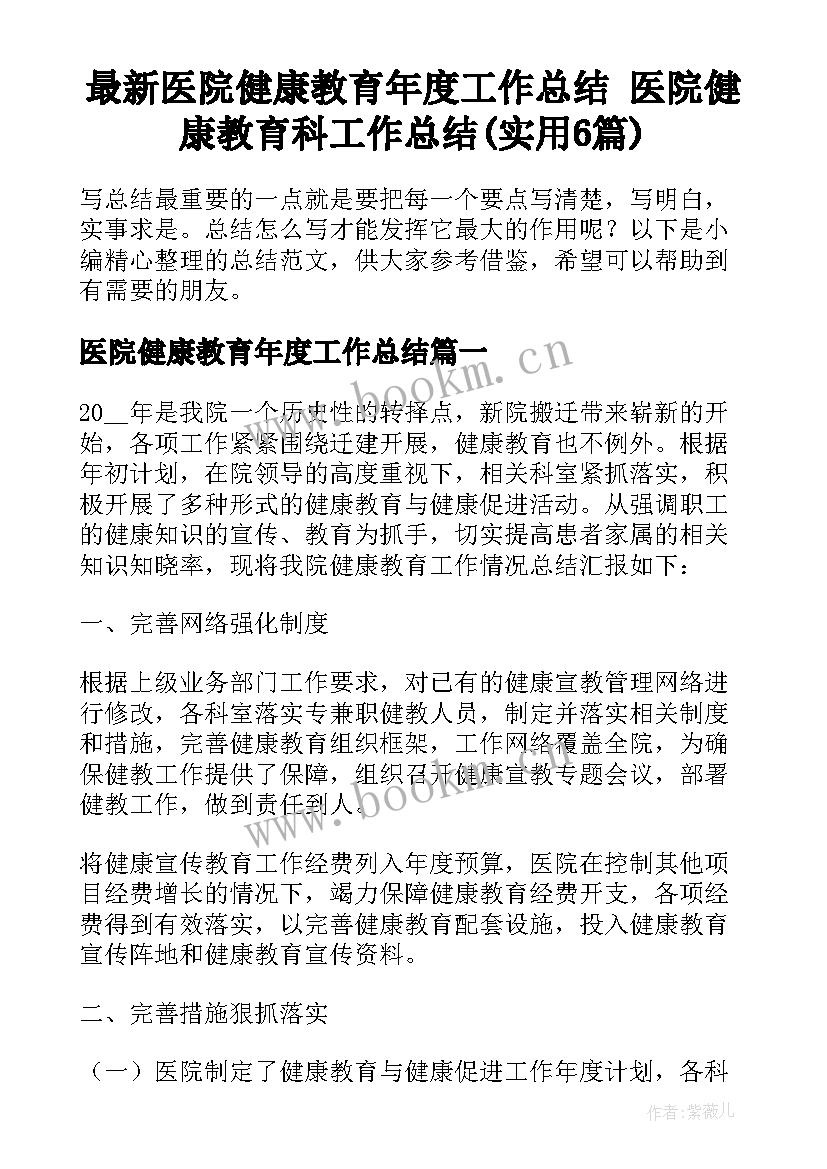 最新医院健康教育年度工作总结 医院健康教育科工作总结(实用6篇)

写总结最重要的一点就是要把每一个要点写清楚，写明白，实事求是。总结怎么写才能发挥它最大的作用呢？以下是小编精心整理的总结范文，供大家参考借鉴，希望可以帮助到有需要的朋友。

医院健康教育年度工作总结篇一

www.bookm.cn

20__年是我院一个历史性的转择点，新院搬迁带来崭新的开始，各项工作紧紧围绕迁建开展，健康教育也不例外。根据年初计划，在院领导的高度重视下，相关科室紧抓落实，积极开展了多种形式的健康教育与健康促进活动。从强调职工的健康知识的宣传、教育为抓手，切实提高患者家属的相关知识知晓率，现将我院健康教育工作情况总结汇报如下：

一、完善网络强化制度

根据上级业务部门工作要求，对已有的健康宣教管理网络进行修改，各科室落实专兼职健教人员，制定并落实相关制度和措施，完善健康教育组织框架，工作网络覆盖全院，为确保健教工作提供了保障，组织召开健康宣教专题会议，部署健教工作，做到责任到人。

www.bookm.cn

将健康宣传教育工作经费列入年度预算，医院在控制其他项目经费增长的情况下，竭力保障健康教育经费开支，各项经费得到有效落实，以完善健康教育配套设施，投入健康教育宣传阵地和健康教育宣传资料。

二、完善措施狠抓落实

（一）医院制定了健康教育与健康促进工作年度计划，各科

作者：紫薇儿